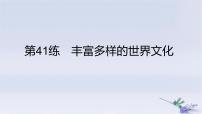 第41练　丰富多样的世界文化